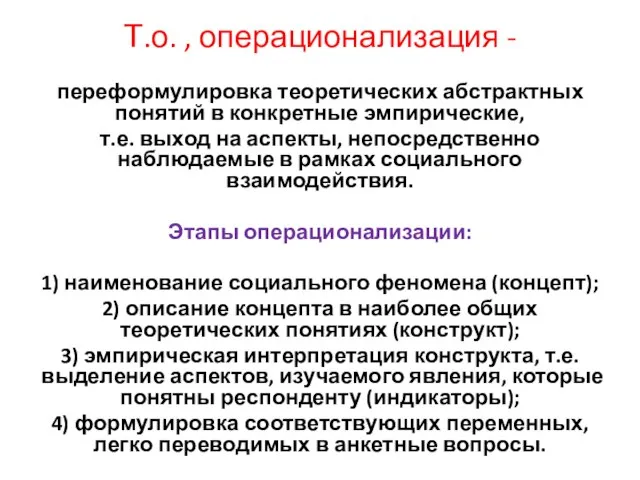 Т.о. , операционализация -

переформулировка теоретических абстрактных понятий в конкретные эмпирические,
т.е. выход на аспекты, непосредственно наблюдаемые в рамках социального взаимодействия.

Этапы операционализации:

1) наименование социального феномена (концепт);
2) описание концепта в наиболее общих теоретических понятиях (конструкт);
3) эмпирическая интерпретация конструкта, т.е. выделение аспектов, изучаемого явления, которые понятны респонденту (индикаторы);
4) формулировка соответствующих переменных, легко переводимых в анкетные вопросы.